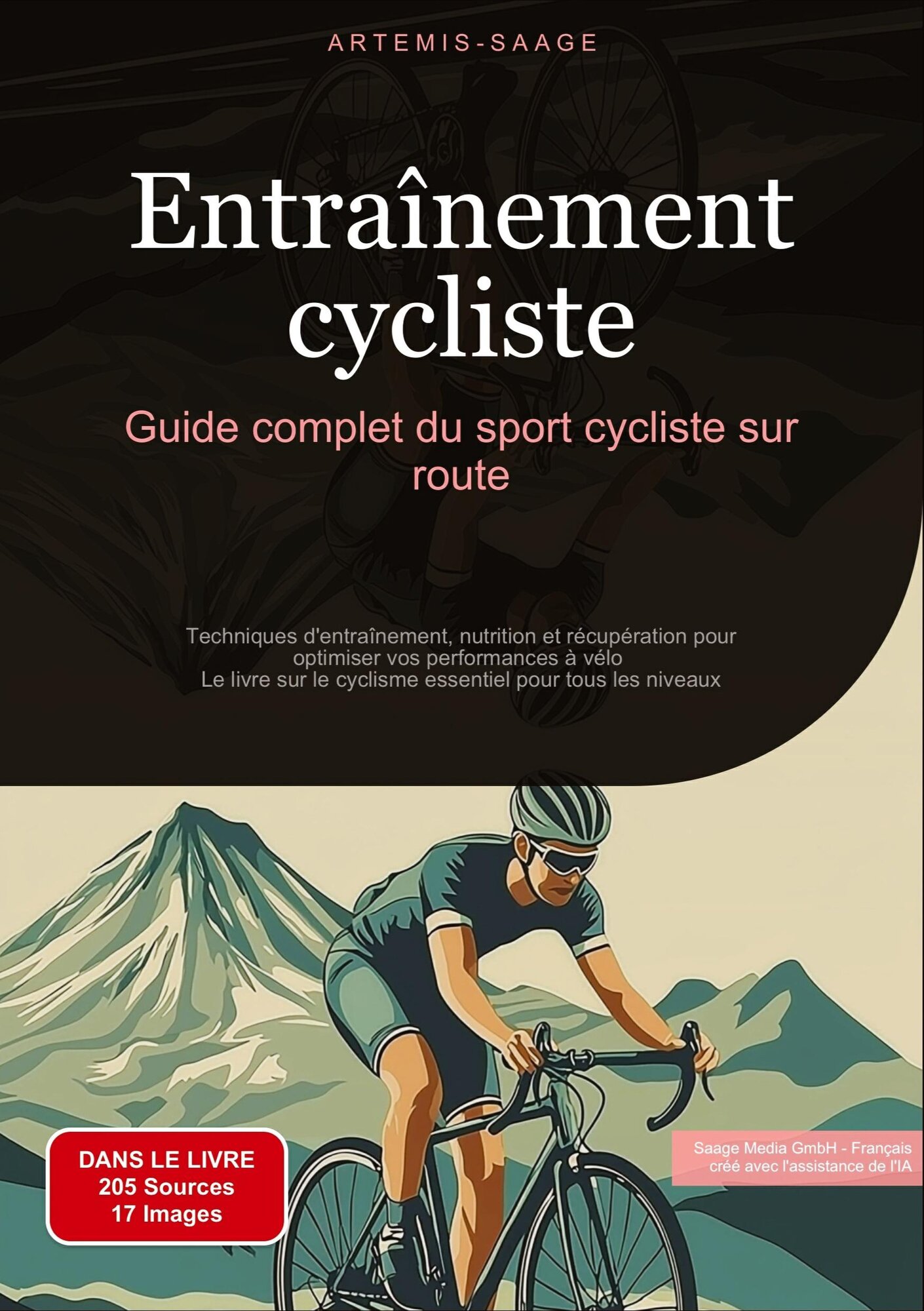 ARTEMIS-SAAGE

Entraînement cycliste

Guide complet du sport cycliste sur route

Techniques d'entraînement, nutrition et récupération pour optimiser vos performances à vélo
Le livre sur le cyclisme essentiel pour tous les niveaux

DANS LE LIVRE
205 Sources
17 Images

Saage Media GmbH - Français
créé avec l'assistance de l'IA